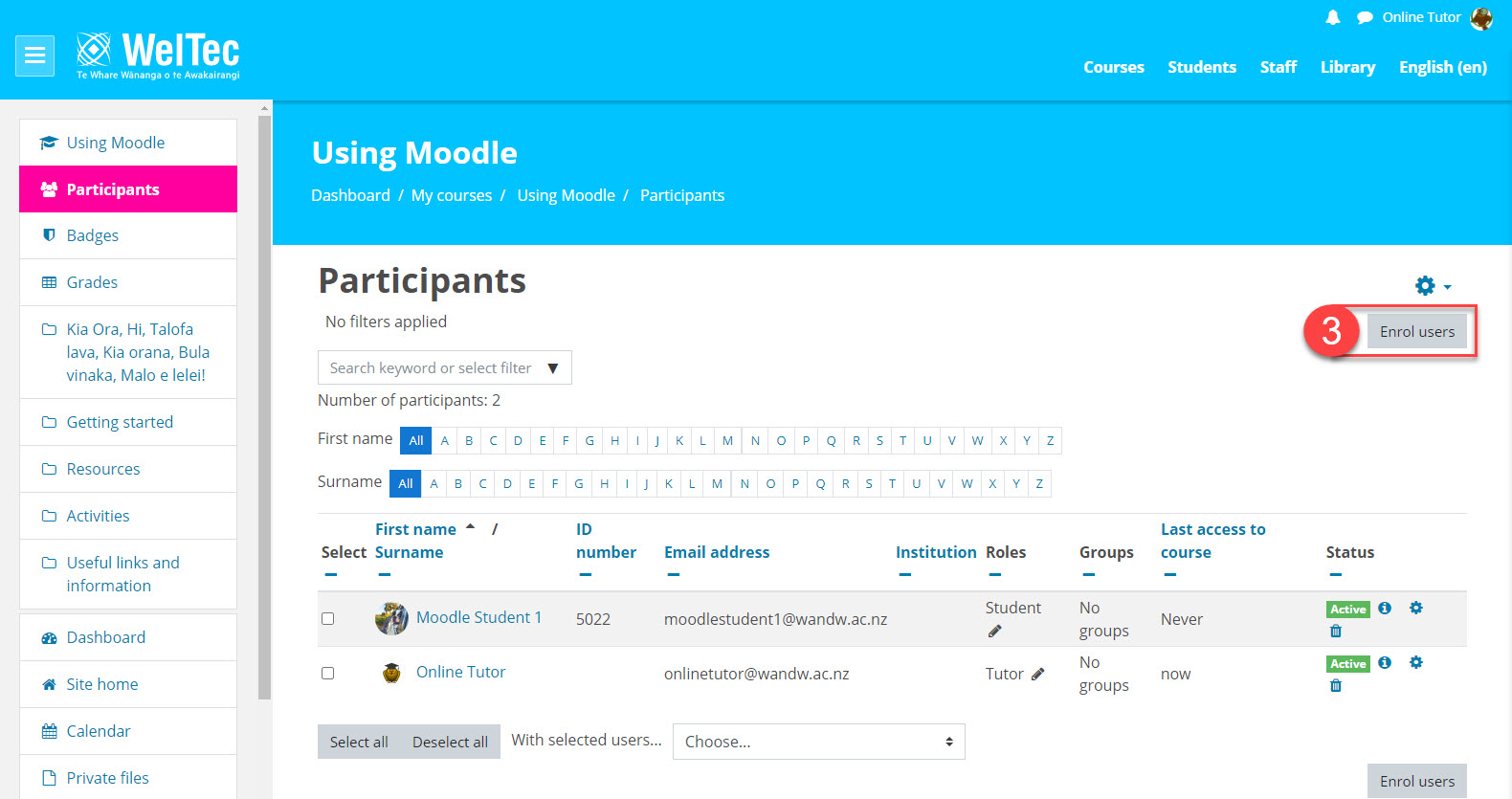 WelTec
Te Whare Wānanga o te Awakairangi

Online Tutor

Courses Students Staff Library English (en)

Using Moodle
Participants
Badges
Grades
Kia Ora, Hi, Talofa lava, Kia orana, Bula vinaka, Malo e lelei!
Getting started
Resources
Activities
Useful links and information
Dashboard
Site home
Calendar
Private files

Using Moodle

Dashboard / My courses / Using Moodle / Participants

Participants

No filters applied

3

Enrol users

Search keyword or select filter

Number of participants: 2

First name All A B C D E F G H I J K L M N O P Q R S T U V W X Y Z

Surname All A B C D E F G H I J K L M N O P Q R S T U V W X Y Z

| Select | First name / Surname | ID number | Email address | Institution | Roles | Groups | Last access to course | Status |
|---|---|---|---|---|---|---|---|---|
| | Moodle Student 1 | 5022 | moodlestudent1@wandw.ac.nz | | Student | No groups | Never | Active |
| | Online Tutor | | onlinetutor@wandw.ac.nz | | Tutor | No groups | now | Active |

Select all Deselect all With selected users... Choose...

Enrol users